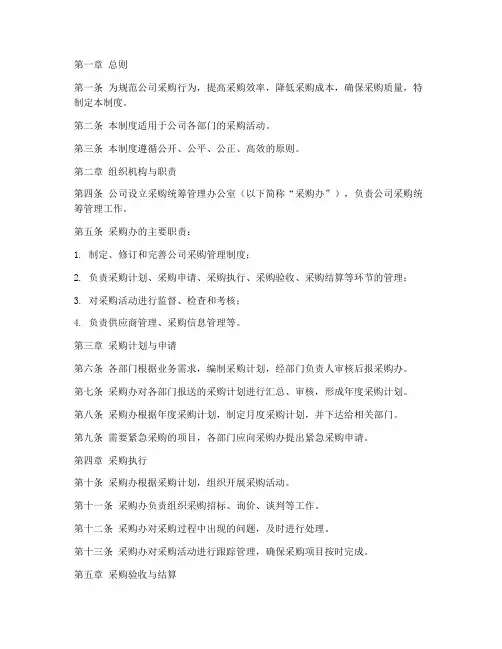 第一章 总则

第一条 为规范公司采购行为，提高采购效率，降低采购成本，确保采购质量，特制定本制度。

第二条 本制度适用于公司各部门的采购活动。

第三条 本制度遵循公开、公平、公正、高效的原则。

第二章 组织机构与职责

第四条 公司设立采购统筹管理办公室（以下简称“采购办”），负责公司采购统筹管理工作。

第五条 采购办的主要职责：

1. 制定、修订和完善公司采购管理制度；

2. 负责采购计划、采购申请、采购执行、采购验收、采购结算等环节的管理；

3. 对采购活动进行监督、检查和考核；

4. 负责供应商管理、采购信息管理等。

第三章 采购计划与申请

第六条 各部门根据业务需求，编制采购计划，经部门负责人审核后报采购办。

第七条 采购办对各部门报送的采购计划进行汇总、审核，形成年度采购计划。

第八条 采购办根据年度采购计划，制定月度采购计划，并下达给相关部门。

第九条 需要紧急采购的项目，各部门应向采购办提出紧急采购申请。

第四章 采购执行

第十条 采购办根据采购计划，组织开展采购活动。

第十一条 采购办负责组织采购招标、询价、谈判等工作。

第十二条 采购办对采购过程中出现的问题，及时进行处理。

第十三条 采购办对采购活动进行跟踪管理，确保采购项目按时完成。

第五章 采购验收与结算